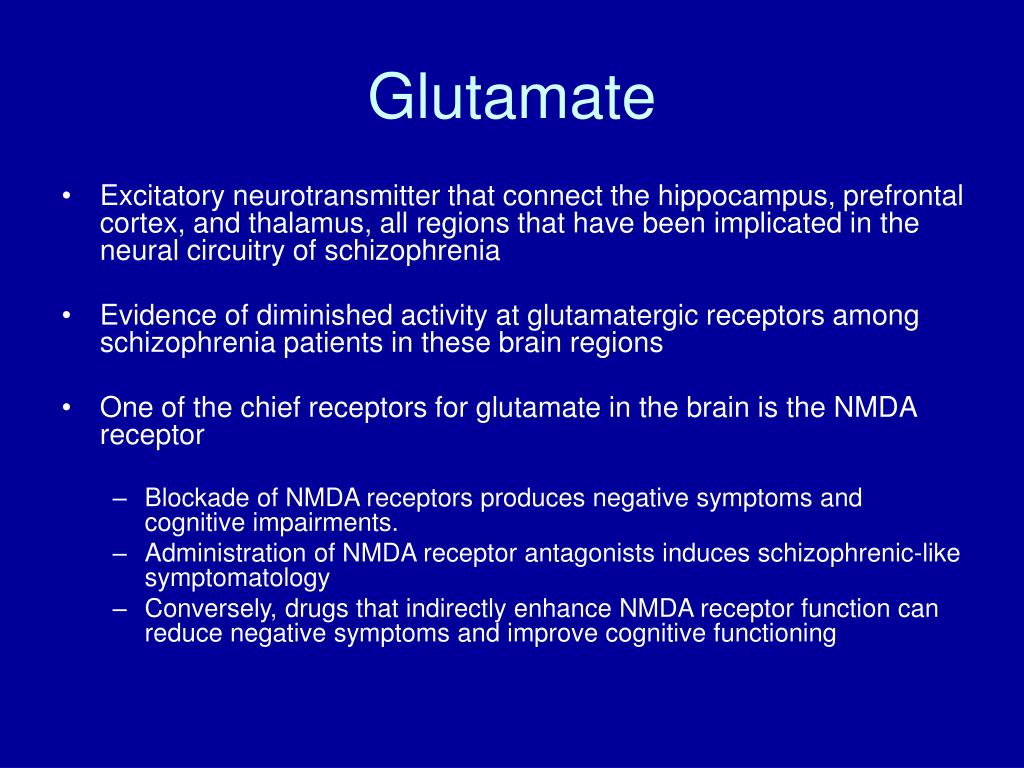 Glutamate

• Excitatory neurotransmitter that connect the hippocampus, prefrontal cortex, and thalamus, all regions that have been implicated in the neural circuitry of schizophrenia

• Evidence of diminished activity at glutamatergic receptors among schizophrenia patients in these brain regions

• One of the chief receptors for glutamate in the brain is the NMDA receptor

– Blockade of NMDA receptors produces negative symptoms and cognitive impairments.
– Administration of NMDA receptor antagonists induces schizophrenic-like symptomatology
– Conversely, drugs that indirectly enhance NMDA receptor function can reduce negative symptoms and improve cognitive functioning